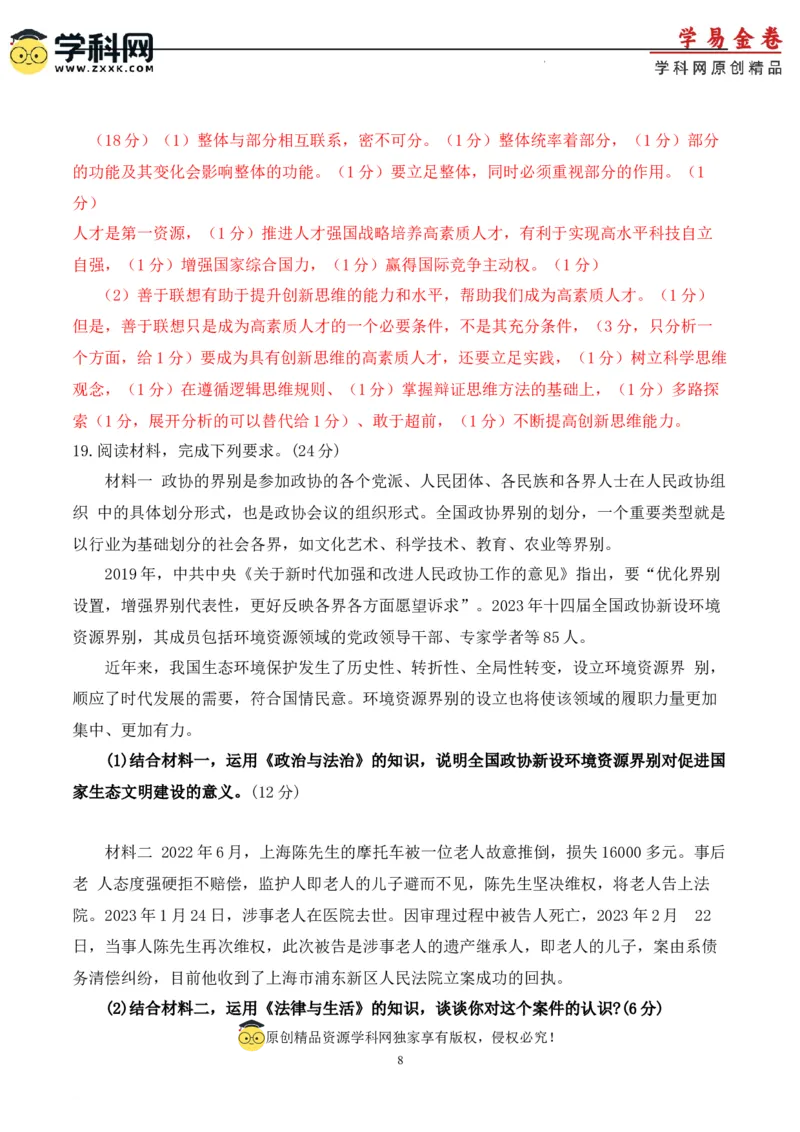 学科网
WWW.ZXXK.COM

学易金卷
学科网原创精品

（18分）（1）整体与部分相互联系，密不可分。（1分）整体统率着部分，（1分）部分的功能及其变化会影响整体的功能。（1分）要立足整体，同时必须重视部分的作用。（1分）
人才是第一资源，（1分）推进人才强国战略培养高素质人才，有利于实现高水平科技自立自强，（1分）增强国家综合国力，（1分）赢得国际竞争主动权。（1分）

（2）善于联想有助于提升创新思维的能力和水平，帮助我们成为高素质人才。（1分）但是，善于联想只是成为高素质人才的一个必要条件，不是其充分条件，（3分，只分析一个方面，给1分）要成为具有创新思维的高素质人才，还要立足实践，（1分）树立科学思维观念，（1分）在遵循逻辑思维规则、（1分）掌握辩证思维方法的基础上，（1分）多路探索（1分，展开分析的可以替代给1分）、敢于超前，（1分）不断提高创新思维能力。

19.阅读材料，完成下列要求。(24分)

材料一 政协的界别是参加政协的各个党派、人民团体、各民族和各界人士在人民政协组织 中的具体划分形式，也是政协会议的组织形式。全国政协界别的划分，一个重要类型就是以行业为基础划分的社会各界，如文化艺术、科学技术、教育、农业等界别。

2019年，中共中央《关于新时代加强和改进人民政协工作的意见》指出，要“优化界别设置，增强界别代表性，更好反映各界各方面愿望诉求”。2023年十四届全国政协新设环境资源界别，其成员包括环境资源领域的党政领导干部、专家学者等85人。

近年来，我国生态环境保护发生了历史性、转折性、全局性转变，设立环境资源界 别，顺应了时代发展的需要，符合国情民意。环境资源界别的设立也将使该领域的履职力量更加集中、更加有力。

(1)结合材料一，运用《政治与法治》的知识，说明全国政协新设环境资源界别对促进国家生态文明建设的意义。(12分)

材料二 2022年6月，上海陈先生的摩托车被一位老人故意推倒，损失16000多元。事后老 人态度强硬拒不赔偿，监护人即老人的儿子避而不见，陈先生坚决维权，将老人告上法院。2023年1月24日，涉事老人在医院去世。因审理过程中被告人死亡，2023年2月 22日，当事人陈先生再次维权，此次被告是涉事老人的遗产继承人，即老人的儿子，案由系债务清偿纠纷，目前他收到了上海市浦东新区人民法院立案成功的回执。

(2)结合材料二，运用《法律与生活》的知识，谈谈你对这个案件的认识?(6分)

原创精品资源学科网独家享有版权，侵权必究！

8